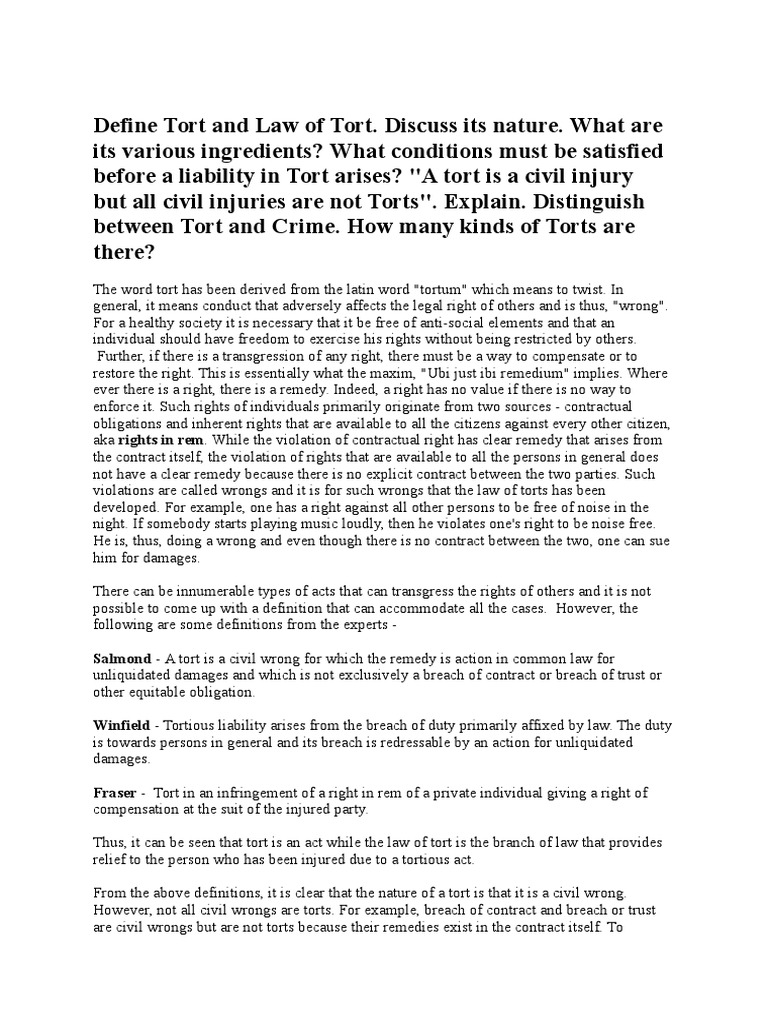 Define Tort and Law of Tort. Discuss its nature. What are its various ingredients? What conditions must be satisfied before a liability in Tort arises? "A tort is a civil injury but all civil injuries are not Torts". Explain. Distinguish between Tort and Crime. How many kinds of Torts are there?

The word tort has been derived from the latin word "tortum" which means to twist. In general, it means conduct that adversely affects the legal right of others and is thus, "wrong". For a healthy society it is necessary that it be free of anti-social elements and that an individual should have freedom to exercise his rights without being restricted by others. Further, if there is a transgression of any right, there must be a way to compensate or to restore the right. This is essentially what the maxim, "Ubi just ibi remedium" implies. Where ever there is a right, there is a remedy. Indeed, a right has no value if there is no way to enforce it. Such rights of individuals primarily originate from two sources - contractual obligations and inherent rights that are available to all the citizens against every other citizen, aka rights in rem. While the violation of contractual right has clear remedy that arises from the contract itself, the violation of rights that are available to all the persons in general does not have a clear remedy because there is no explicit contract between the two parties. Such violations are called wrongs and it is for such wrongs that the law of torts has been developed. For example, one has a right against all other persons to be free of noise in the night. If somebody starts playing music loudly, then he violates one's right to be noise free. He is, thus, doing a wrong and even though there is no contract between the two, one can sue him for damages.

There can be innumerable types of acts that can transgress the rights of others and it is not possible to come up with a definition that can accommodate all the cases. However, the following are some definitions from the experts -

Salmond - A tort is a civil wrong for which the remedy is action in common law for unliquidated damages and which is not exclusively a breach of contract or breach of trust or other equitable obligation.

Winfield - Tortious liability arises from the breach of duty primarily affixed by law. The duty is towards persons in general and its breach is redressable by an action for unliquidated damages.

Fraser - Tort in an infringement of a right in rem of a private individual giving a right of compensation at the suit of the injured party.

Thus, it can be seen that tort is an act while the law of tort is the branch of law that provides relief to the person who has been injured due to a tortious act.

From the above definitions, it is clear that the nature of a tort is that it is a civil wrong. However, not all civil wrongs are torts. For example, breach of contract and breach or trust are civil wrongs but are not torts because their remedies exist in the contract itself. To